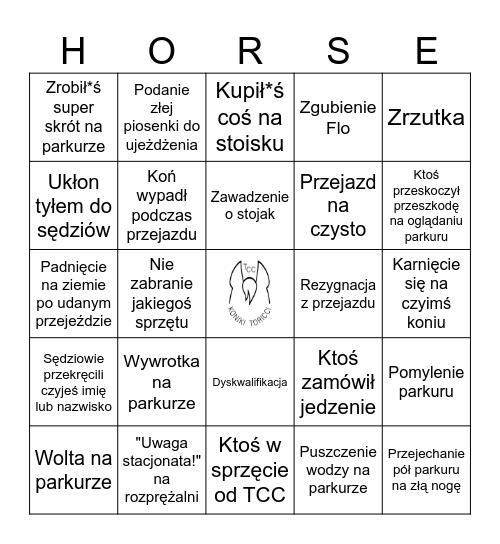 | H | O | R | S | E |
|---|---|---|---|---|
| Zrobił*ś super skrót na parkurze | Podanie złej piosenki do ujeżdżenia | Kupił*ś coś na stoisku | Zgubienie Flo | Zrzutka |
| Ukłon tyłem do sędziów | Koń wypadł podczas przejazdu | Zawadzenie o stojak | Przejazd na czysto | Ktoś przeskoczył przeszkodę na oglądaniu parkuru |
| Padnięcie na ziemie po udanym przejeździe | Nie zabranie jakiegoś sprzętu | TCC KONIKI TORICCI | Rezygnacja z przejazdu | Karnięcie się na czyimś koniu |
| Sędziowie przekręcili czyjeś imię lub nazwisko | Wywrotka na parkurze | Dyskwalifikacja | Ktoś zamówił jedzenie | Pomylenie parkuru |
| Wolta na parkurze | "Uwaga stacjonata!" na rozprężalni | Ktoś w sprzęcie od TCC | Puszczenie wodzy na parkurze | Przejechanie pół parkuru na złą nogę |